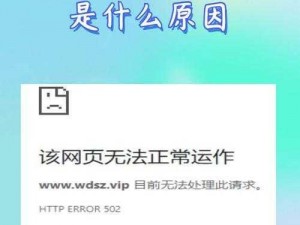 是什么原因

该网页无法正常运作

www.wdsz.vip 目前无法处理此请求。

HTTP ERROR 502